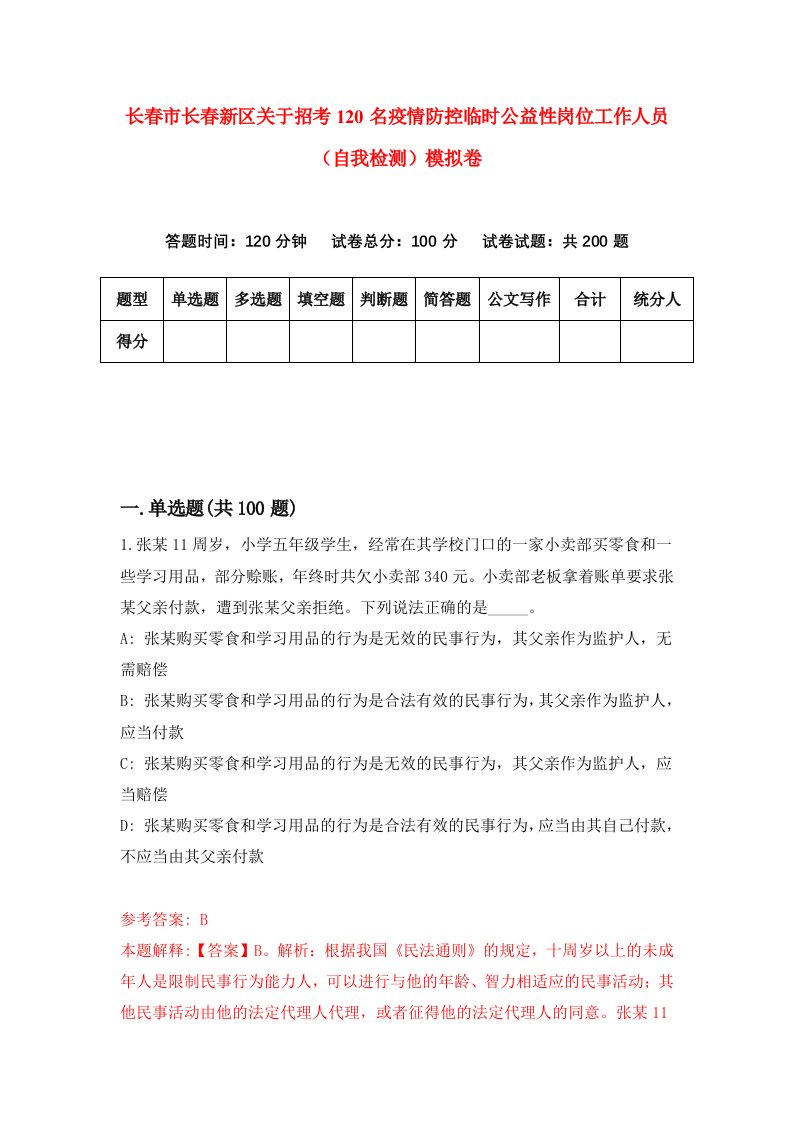 长春市长春新区关于招考120名疫情防控临时公益性岗位工作人员（自我检测）模拟卷

答题时间：120分钟　试卷总分：100分　试卷试题：共200题

| 题型 | 单选题 | 多选题 | 填空题 | 判断题 | 简答题 | 公文写作 | 合计 | 统分人 |
|---|---|---|---|---|---|---|---|---|
| 得分 | | | | | | | | |

一.单选题(共100题)

1.张某11周岁，小学五年级学生，经常在其学校门口的一家小卖部买零食和一些学习用品，部分赊账，年终时共欠小卖部340元。小卖部老板拿着账单要求张某父亲付款，遭到张某父亲拒绝。下列说法正确的是_____。

A: 张某购买零食和学习用品的行为是无效的民事行为，其父亲作为监护人，无需赔偿

B: 张某购买零食和学习用品的行为是合法有效的民事行为，其父亲作为监护人，应当付款

C: 张某购买零食和学习用品的行为是无效的民事行为，其父亲作为监护人，应当赔偿

D: 张某购买零食和学习用品的行为是合法有效的民事行为，应当由其自己付款，不应当由其父亲付款

参考答案: B

本题解释:【答案】B。解析：根据我国《民法通则》的规定，十周岁以上的未成年人是限制民事行为能力人，可以进行与他的年龄、智力相适应的民事活动；其他民事活动由他的法定代理人代理，或者征得他的法定代理人的同意。张某11